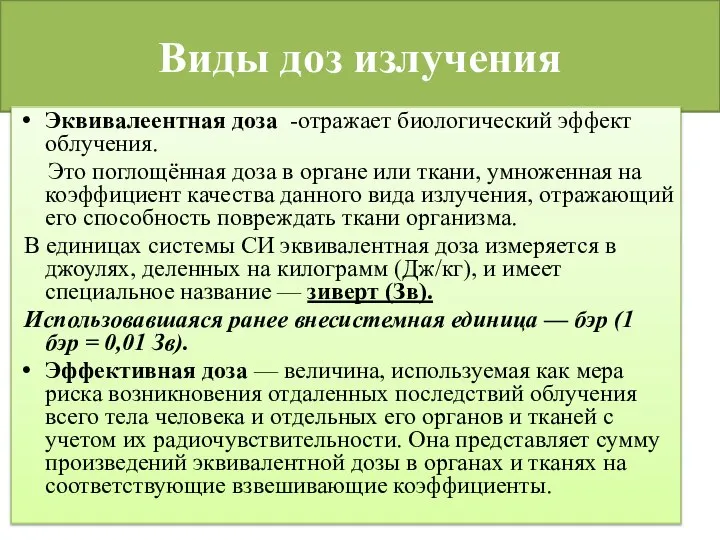 Виды доз излучения

• Эквивалеентная доза -отражает биологический эффект облучения.

Это поглощённая доза в органе или ткани, умноженная на коэффициент качества данного вида излучения, отражающий его способность повреждать ткани организма.

В единицах системы СИ эквивалентная доза измеряется в джоулях, деленных на килограмм (Дж/кг), и имеет специальное название — зиверт (Зв).

Использовавшаяся ранее внесистемная единица — бэр (1 бэр = 0,01 Зв).

• Эффективная доза — величина, используемая как мера риска возникновения отдаленных последствий облучения всего тела человека и отдельных его органов и тканей с учетом их радиочувствительности. Она представляет сумму произведений эквивалентной дозы в органах и тканях на соответствующие взвешивающие коэффициенты.